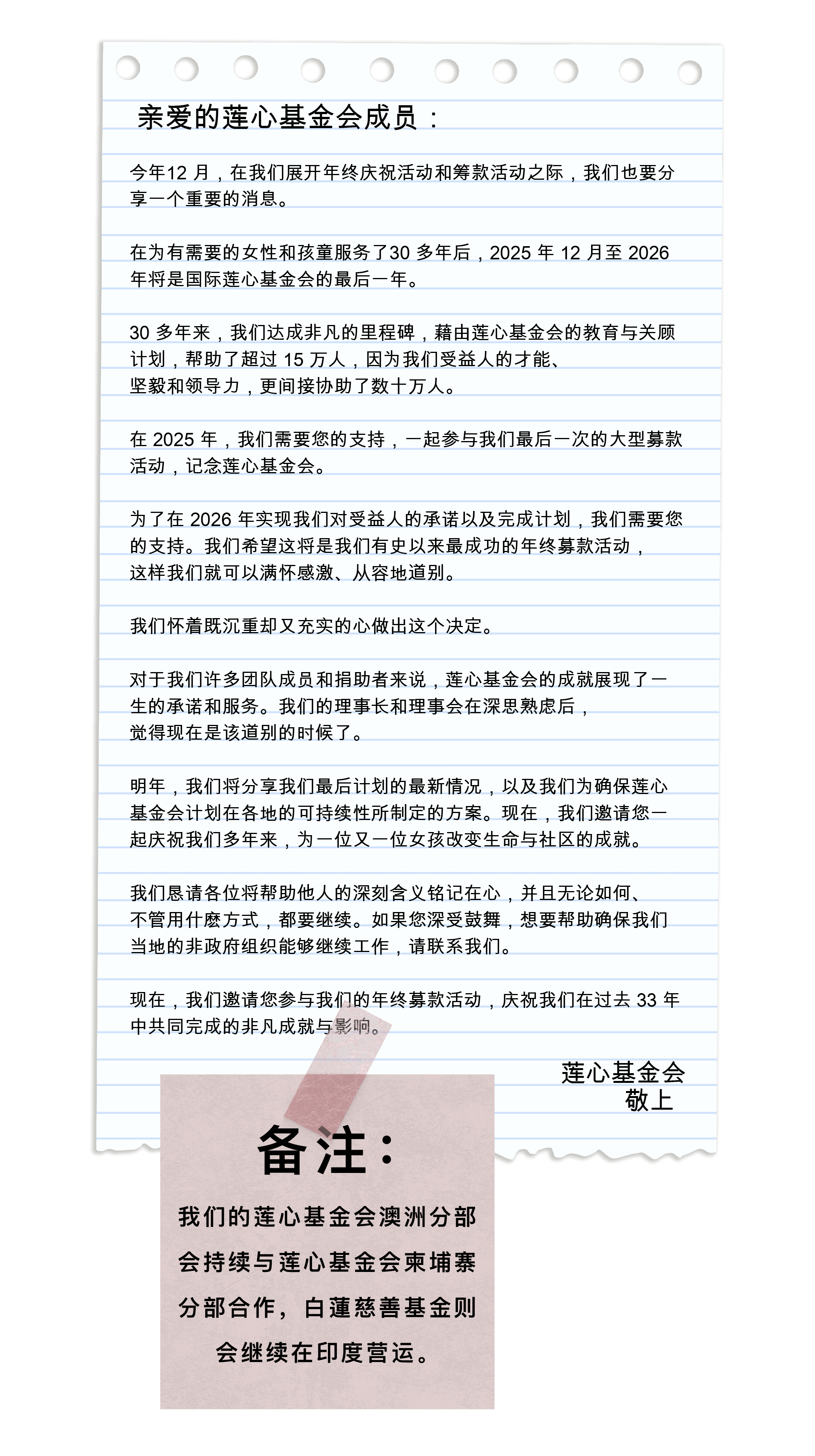 亲爱的莲心基金会成员：

今年12 月，在我们展开年终庆祝活动和筹款活动之际，我们也要分享一个重要的消息。

在为有需要的女性和孩童服务了30 多年后，2025 年 12 月至 2026 年将是国际莲心基金会的最后一年。

30 多年来，我们达成非凡的里程碑，藉由莲心基金会的教育与关顾计划，帮助了超过 15 万人，因为我们受益人的才能、坚毅和领导力，更间接协助了数十万人。

在 2025 年，我们需要您的支持，一起参与我们最后一次的大型募款活动，记念莲心基金会。

为了在 2026 年实现我们对受益人的承诺以及完成计划，我们需要您的支持。我们希望这将是我们有史以来最成功的年终募款活动，这样我们就可以满怀感激、从容地道别。

我们怀着既沉重却又充实的心做出这个决定。

对于我们许多团队成员和捐助者来说，莲心基金会的成就展现了一生的承诺和服务。我们的理事长和理事会在深思熟虑后，觉得现在是该道别的时候了。

明年，我们将分享我们最后计划的最新情况，以及我们为确保莲心基金会计划在各地的可持续性所制定的方案。现在，我们邀请您一起庆祝我们多年来，为一位又一位女孩改变生命与社区的成就。

我们恳请各位将帮助他人的深刻含义铭记在心，并且无论如何、不管用什麽方式，都要继续。如果您深受鼓舞，想要帮助确保我们当地的非政府组织能够继续工作，请联系我们。

现在，我们邀请您参与我们的年终募款活动，庆祝我们在过去 33 年中共同完成的非凡成就与影响。

莲心基金会
敬上

备注：

我们的莲心基金会澳洲分部会持续与莲心基金会柬埔寨分部合作，白莲慈善基金则会继续在印度营运。